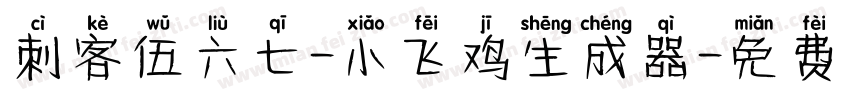 cì kè wǔ liù qī xiǎo fēi jī shēng chéng qì miǎn fèi
刺客伍六七-小飞鸡生成器-免费